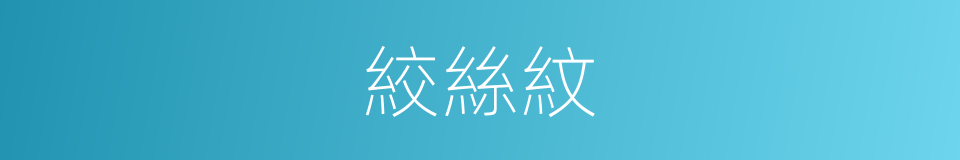 絞絲紋